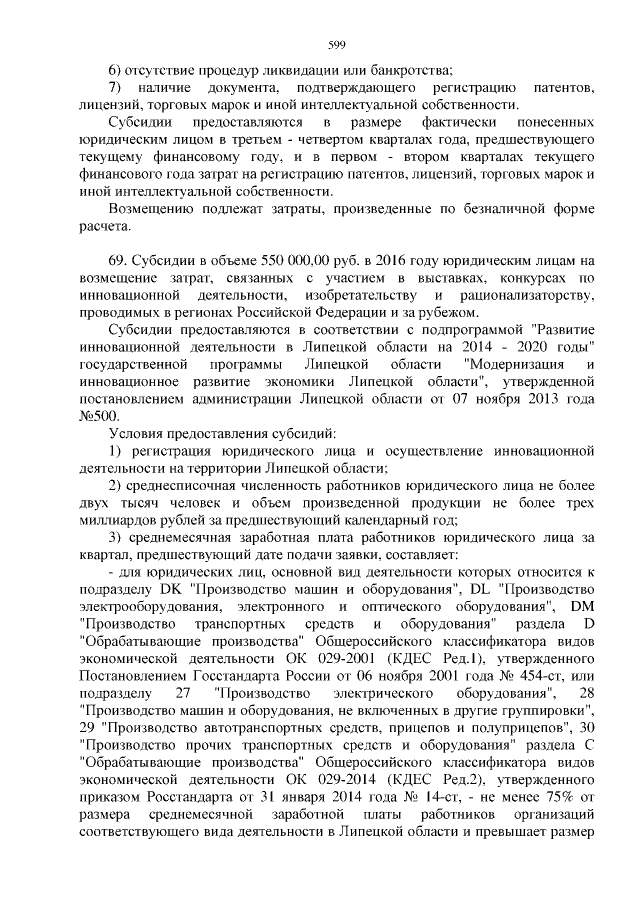 599

6) отсутствие процедур ликвидации или банкротства;

7) наличие документа, подтверждающего регистрацию патентов, лицензий, торговых марок и иной интеллектуальной собственности.

Субсидии предоставляются в размере фактически понесенных юридическим лицом в третьем - четвертом кварталах года, предшествующего текущему финансовому году, и в первом - втором кварталах текущего финансового года затрат на регистрацию патентов, лицензий, торговых марок и иной интеллектуальной собственности.

Возмещению подлежат затраты, произведенные по безналичной форме расчета.

69. Субсидии в объеме 550 000,00 руб. в 2016 году юридическим лицам на возмещение затрат, связанных с участием в выставках, конкурсах по инновационной деятельности, изобретательству и рационализаторству, проводимых в регионах Российской Федерации и за рубежом.

Субсидии предоставляются в соответствии с подпрограммой "Развитие инновационной деятельности в Липецкой области на 2014 - 2020 годы" государственной программы Липецкой области "Модернизация и инновационное развитие экономики Липецкой области", утвержденной постановлением администрации Липецкой области от 07 ноября 2013 года №500.

Условия предоставления субсидий:

1) регистрация юридического лица и осуществление инновационной деятельности на территории Липецкой области;

2) среднесписочная численность работников юридического лица не более двух тысяч человек и объем произведенной продукции не более трех миллиардов рублей за предшествующий календарный год;

3) среднемесячная заработная плата работников юридического лица за квартал, предшествующий дате подачи заявки, составляет:

- для юридических лиц, основной вид деятельности которых относится к подразделу DK "Производство машин и оборудования", DL "Производство электрооборудования, электронного и оптического оборудования", DM "Производство транспортных средств и оборудования" раздела D "Обрабатывающие производства" Общероссийского классификатора видов экономической деятельности ОК 029-2001 (КДЕС Ред.1), утвержденного Постановлением Госстандарта России от 06 ноября 2001 года № 454-ст, или подразделу 27 "Производство электрического оборудования", 28 "Производство машин и оборудования, не включенных в другие группировки", 29 "Производство автотранспортных средств, прицепов и полуприцепов", 30 "Производство прочих транспортных средств и оборудования" раздела С "Обрабатывающие производства" Общероссийского классификатора видов экономической деятельности ОК 029-2014 (КДЕС Ред.2), утвержденного приказом Росстандарта от 31 января 2014 года № 14-ст, - не менее 75% от размера среднемесячной заработной платы работников организаций соответствующего вида деятельности в Липецкой области и превышает размер